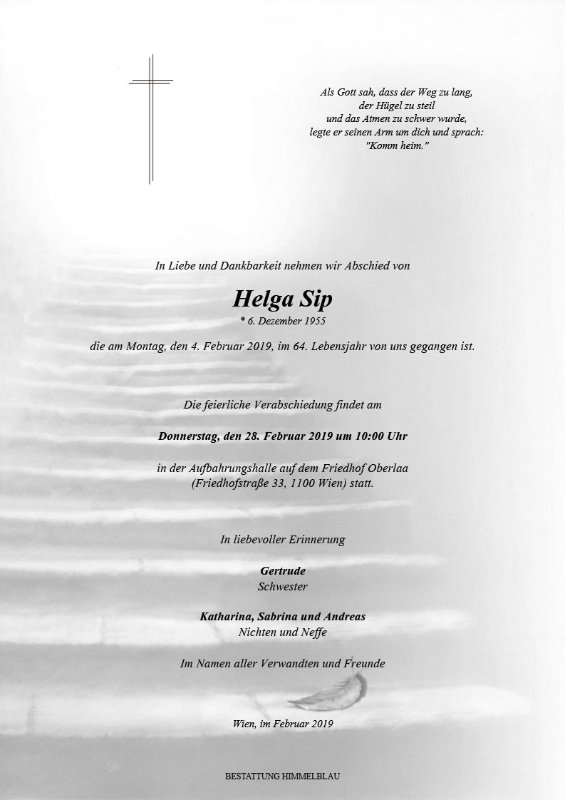 Als Gott sah, dass der Weg zu lang,
der Hügel zu steil
und das Atmen zu schwer wurde,
legte er seinen Arm um dich und sprach:
"Komm heim."

In Liebe und Dankbarkeit nehmen wir Abschied von

Helga Sip
* 6. Dezember 1955

die am Montag, den 4. Februar 2019, im 64. Lebensjahr von uns gegangen ist.

Die feierliche Verabschiedung findet am

Donnerstag, den 28. Februar 2019 um 10:00 Uhr

in der Aufbahrungshalle auf dem Friedhof Oberlaa
(Friedhofstraße 33, 1100 Wien) statt.

In liebevoller Erinnerung

Gertrude
Schwester

Katharina, Sabrina und Andreas
Nichten und Neffe

Im Namen aller Verwandten und Freunde

Wien, im Februar 2019

BESTATTUNG HIMMELBLAU